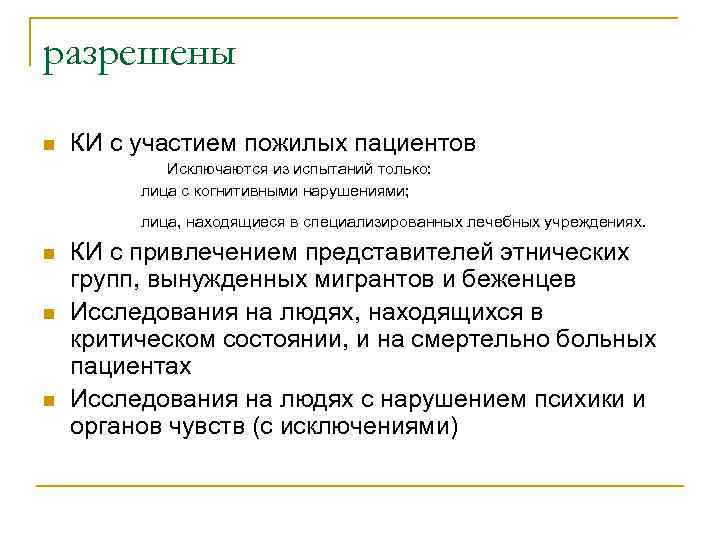 разрешены

КИ с участием пожилых пациентов

Исключаются из испытаний только:

лица с когнитивными нарушениями;

лица, находящиеся в специализированных лечебных учреждениях.

КИ с привлечением представителей этнических групп, вынужденных мигрантов и беженцев

Исследования на людях, находящихся в критическом состоянии, и на смертельно больных пациентах

Исследования на людях с нарушением психики и органов чувств (с исключениями)